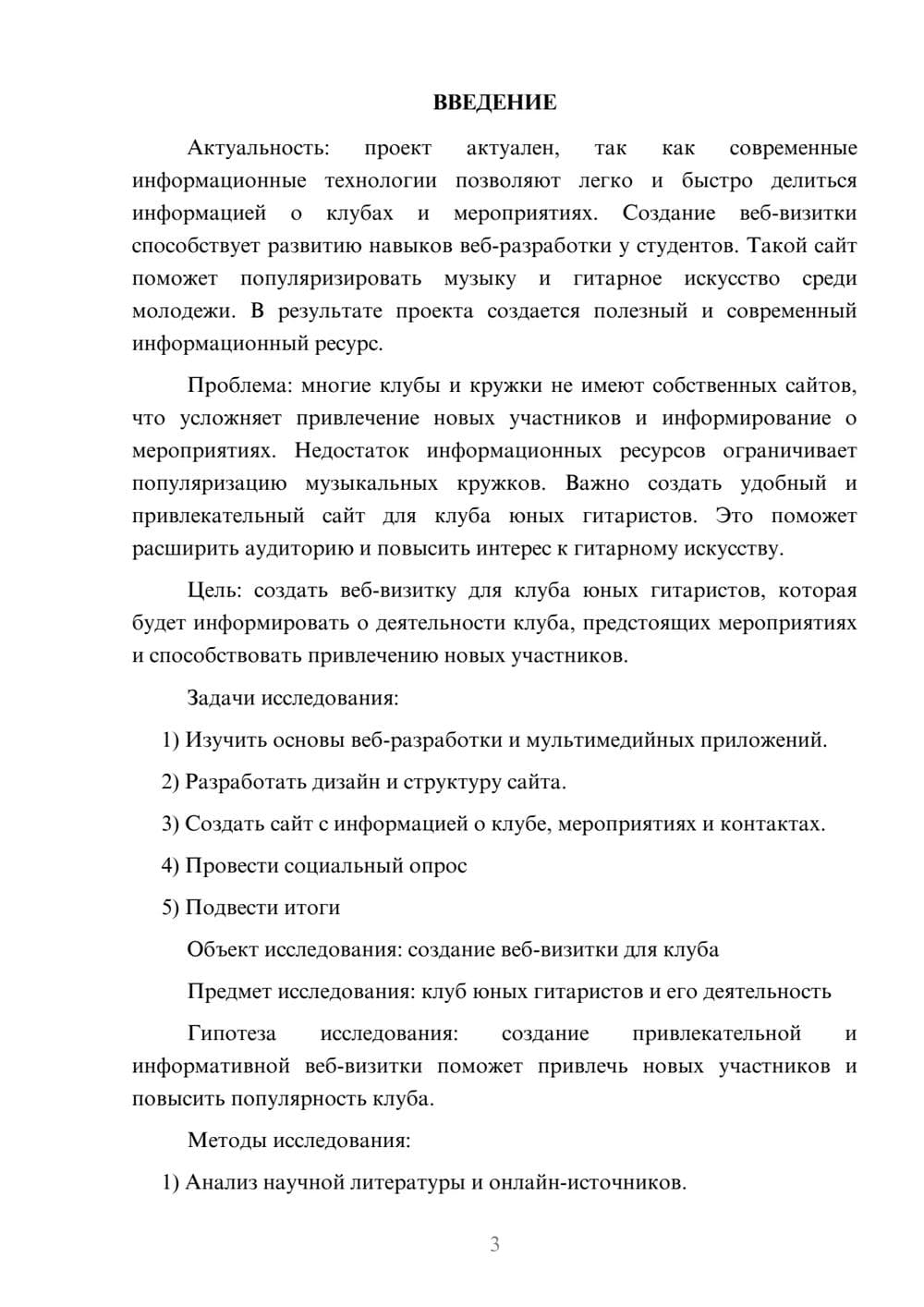 ВВЕДЕНИЕ

Актуальность: проект актуален, так как современные информационные технологии позволяют легко и быстро делиться информацией о клубах и мероприятиях. Создание веб-визитки способствует развитию навыков веб-разработки у студентов. Такой сайт поможет популяризировать музыку и гитарное искусство среди молодежи. В результате проекта создается полезный и современный информационный ресурс.

Проблема: многие клубы и кружки не имеют собственных сайтов, что усложняет привлечение новых участников и информирование о мероприятиях. Недостаток информационных ресурсов ограничивает популяризацию музыкальных кружков. Важно создать удобный и привлекательный сайт для клуба юных гитаристов. Это поможет расширить аудиторию и повысить интерес к гитарному искусству.

Цель: создать веб-визитку для клуба юных гитаристов, которая будет информировать о деятельности клуба, предстоящих мероприятиях и способствовать привлечению новых участников.

Задачи исследования:

1) Изучить основы веб-разработки и мультимедийных приложений.

2) Разработать дизайн и структуру сайта.

3) Создать сайт с информацией о клубе, мероприятиях и контактах.

4) Провести социальный опрос

5) Подвести итоги

Объект исследования: создание веб-визитки для клуба

Предмет исследования: клуб юных гитаристов и его деятельность

Гипотеза исследования: создание привлекательной и информативной веб-визитки поможет привлечь новых участников и повысить популярность клуба.

Методы исследования:

1) Анализ научной литературы и онлайн-источников.

3